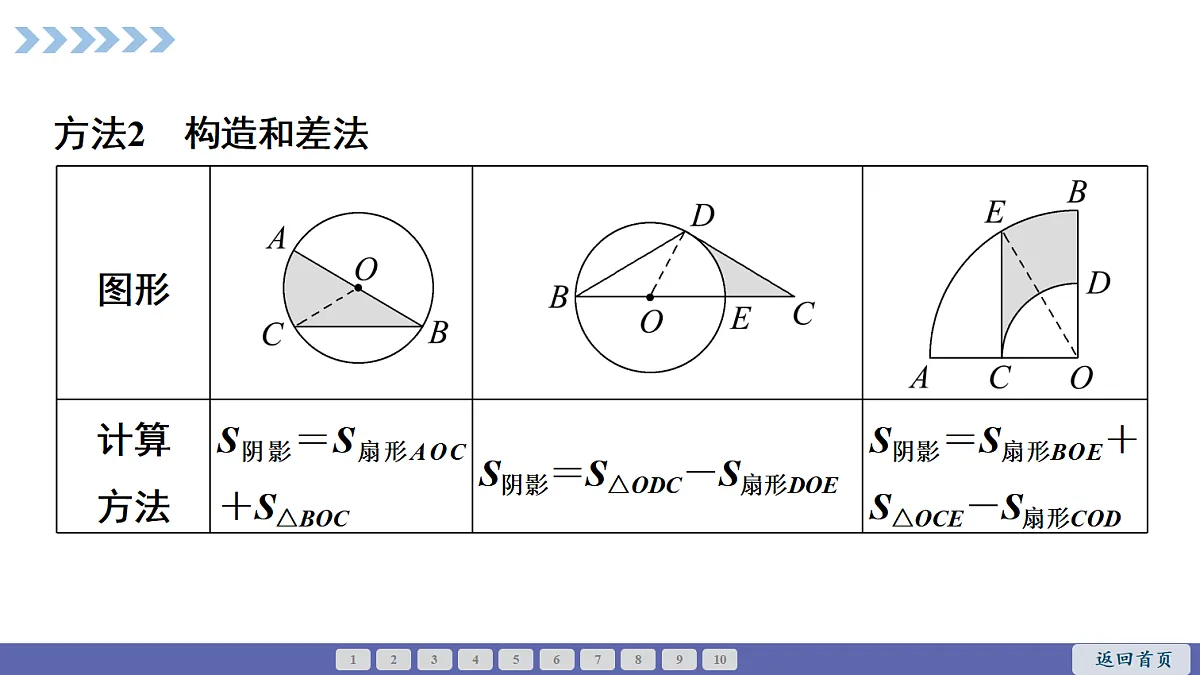 方法2　构造和差法

| 图形 | A O C B | D B O E C | E B D A C O |
|---|---|---|---|
| 计算方法 | $S_{阴影}=S_{扇形AOC}+S_{\triangle BOC}$ | $S_{阴影}=S_{\triangle ODC}-S_{扇形DOE}$ | $S_{阴影}=S_{扇形BOE}+S_{\triangle OCE}-S_{扇形COD}$ |

1 2 3 4 5 6 7 8 9 10

返回首页